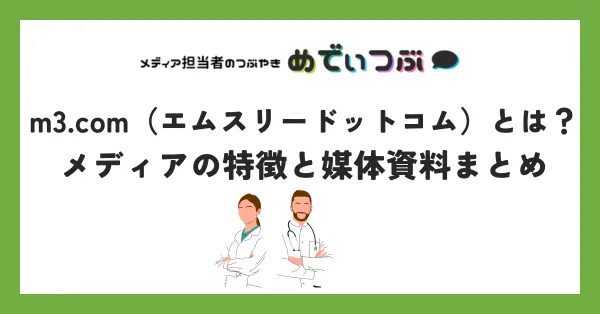 メディア担当者のつぶやき めでぃつぶ

m3.com（エムスリードットコム）とは？
メディアの特徴と媒体資料まとめ